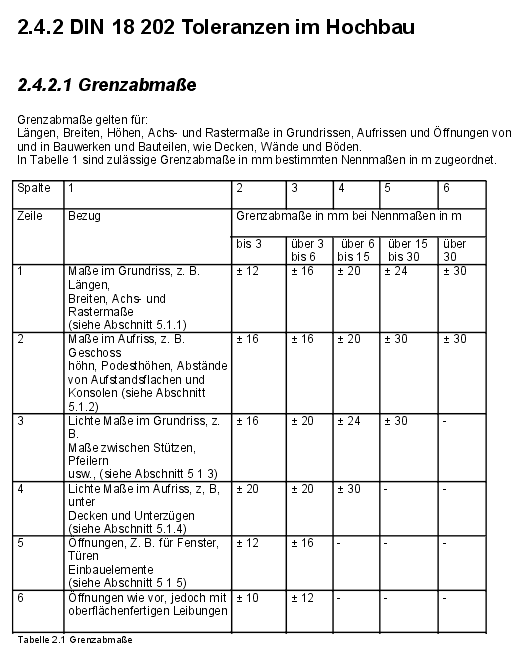 2.4.2 DIN 18 202 Toleranzen im Hochbau

2.4.2.1 Grenzabmaße

Grenzabmaße gelten für:
Längen, Breiten, Höhen, Achs- und Rastermaße in Grundrissen, Aufrissen und Öffnungen von und in Bauwerken und Bauteilen, wie Decken, Wände und Böden.
In Tabelle 1 sind zulässige Grenzabmaße in mm bestimmten Nennmaßen in m zugeordnet.

| Spalte | 1 | 2 | 3 | 4 | 5 | 6 |
|---|---|---|---|---|---|---|
| Zeile | Bezug | Grenzabmaße in mm bei Nennmaßen in m | | | | |
| | | bis 3 | über 3 bis 6 | über 6 bis 15 | über 15 bis 30 | über 30 |
| 1 | Maße im Grundriss, z. B. Längen, Breiten, Achs- und Rastermaße (siehe Abschnitt 5.1.1) | ± 12 | ± 16 | ± 20 | ± 24 | ± 30 |
| 2 | Maße im Aufriss, z. B. Geschoss höhn, Podesthöhen, Abstände von Aufstandsflachen und Konsolen (siehe Abschnitt 5.1.2) | ± 16 | ± 16 | ± 20 | ± 30 | ± 30 |
| 3 | Lichte Maße im Grundriss, z. B. Maße zwischen Stützen, Pfeilern usw., (siehe Abschnitt 5 1 3) | ± 16 | ± 20 | ± 24 | ± 30 | - |
| 4 | Lichte Maße im Aufriss, z, B, unter Decken und Unterzügen (siehe Abschnitt 5.1.4) | ± 20 | ± 20 | ± 30 | - | - |
| 5 | Öffnungen, Z. B. für Fenster, Türen Einbauelemente (siehe Abschnitt 5 1 5) | ± 12 | ± 16 | - | - | - |
| 6 | Öffnungen wie vor, jedoch mit oberflächenfertigen Leibungen | ± 10 | ± 12 | - | - | - |

Tabelle 2.1 Grenzabmaße